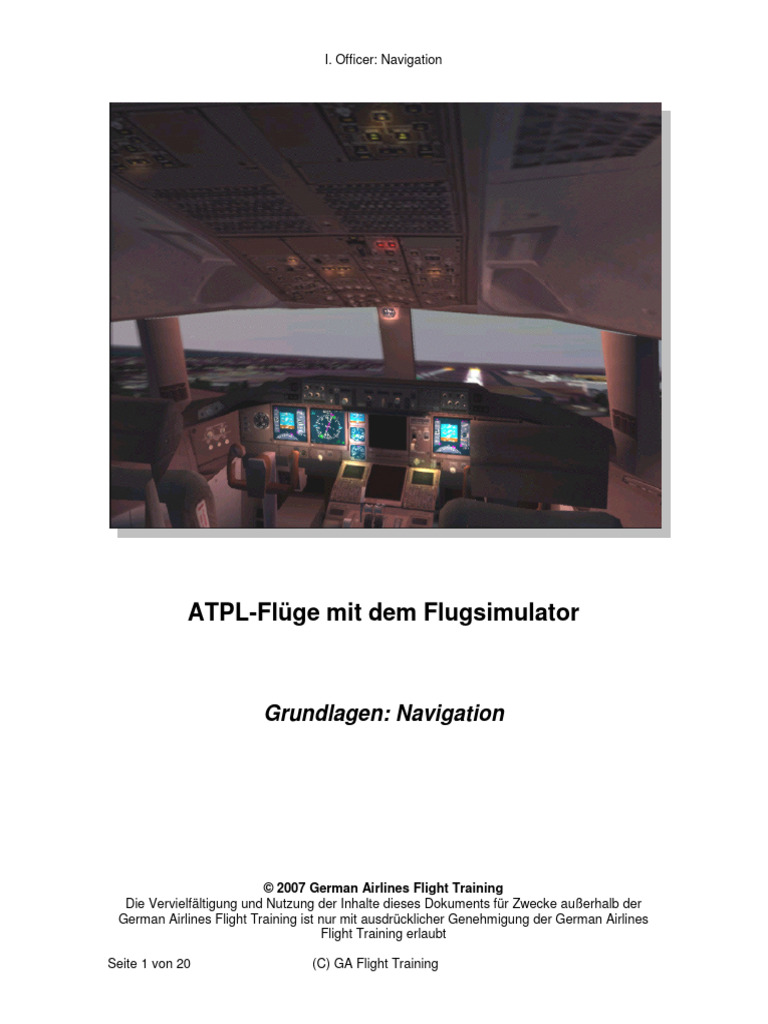 I. Officer: Navigation

ATPL-Flüge mit dem Flugsimulator

Grundlagen: Navigation

© 2007 German Airlines Flight Training
Die Vervielfältigung und Nutzung der Inhalte dieses Dokuments für Zwecke außerhalb der German Airlines Flight Training ist nur mit ausdrücklicher Genehmigung der German Airlines Flight Training erlaubt

Seite 1 von 20 (C) GA Flight Training